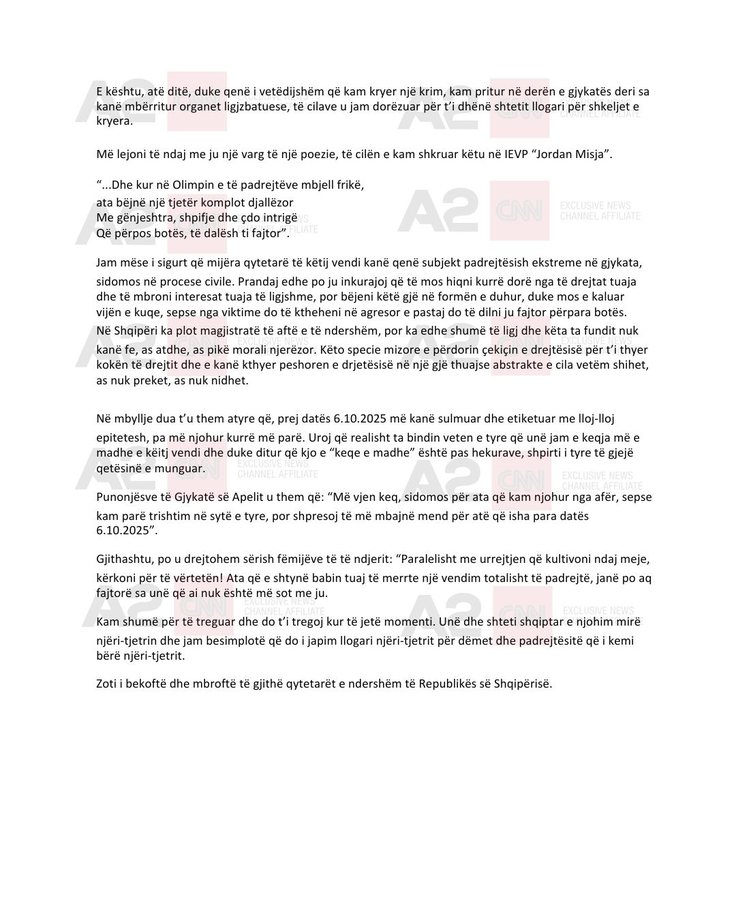 E kështu, atë ditë, duke qenë i vetëdijshëm që kam kryer një krim, kam pritur në derën e gjykatës deri sa kanë mbërritur organet ligjzbatuese, të cilave u jam dorëzuar për t'i dhënë shtetit llogari për shkeljet e kryera.

Më lejoni të ndaj me ju një varg të një poezie, të cilën e kam shkruar këtu në IEVP "Jordan Misja".

"...Dhe kur në Olimpin e të padrejtëve mbjell frikë,
ata bëjnë një tjetër komplot djallëzor
Me gënjeshtra, shpifje dhe çdo intrigë
Që përpos botës, të dalësh ti fajtor".

Jam mëse i sigurt që mijëra qytetarë të këtij vendi kanë qenë subjekt padrejtësish ekstreme në gjykata, sidomos në procese civile. Prandaj edhe po ju inkurajoj që të mos hiqni kurrë dorë nga të drejtat tuaja dhe të mbroni interesat tuaja të ligjshme, por bëjeni këtë gjë në formën e duhur, duke mos e kaluar vijën e kuqe, sepse nga viktime do të ktheheni në agresor e pastaj do të dilni ju fajtor përpara botës. Në Shqipëri ka plot magjistratë të aftë e të ndershëm, por ka edhe shumë të ligj dhe këta ta fundit nuk kanë fe, as atdhe, as pikë morali njerëzor. Këto specie mizore e përdorin çekiçin e drejtësisë për t'i thyer kokën të drejtit dhe e kanë kthyer peshoren e drjetësisë në një gjë thuajse abstrakte e cila vetëm shihet, as nuk preket, as nuk nidhet.

Në mbyllje dua t'u them atyre që, prej datës 6.10.2025 më kanë sulmuar dhe etiketuar me lloj-lloj epitetesh, pa më njohur kurrë më parë. Uroj që realisht ta bindin veten e tyre që unë jam e keqja më e madhe e këitj vendi dhe duke ditur që kjo e "keqe e madhe" është pas hekurave, shpirti i tyre të gjejë qetësinë e munguar.

Punonjësve të Gjykatë së Apelit u them që: "Më vjen keq, sidomos për ata që kam njohur nga afër, sepse kam parë trishtim në sytë e tyre, por shpresoj të më mbajnë mend për atë që isha para datës 6.10.2025".

Gjithashtu, po u drejtohem sërish fëmijëve të të ndjerit: "Paralelisht me urrejtjen që kultivoni ndaj meje, kërkoni për të vërtetën! Ata që e shtynë babin tuaj të merrte një vendim totalisht të padrejtë, janë po aq fajtorë sa unë që ai nuk është më sot me ju.

Kam shumë për të treguar dhe do t'i tregoj kur të jetë momenti. Unë dhe shteti shqiptar e njohim mirë njëri-tjetrin dhe jam besimplotë që do i japim llogari njëri-tjetrit për dëmet dhe padrejtësitë që i kemi bërë njëri-tjetrit.

Zoti i bekoftë dhe mbroftë të gjithë qytetarët e ndershëm të Republikës së Shqipërisë.

A2 CNN EXCLUSIVE NEWS CHANNEL AFFILIATE